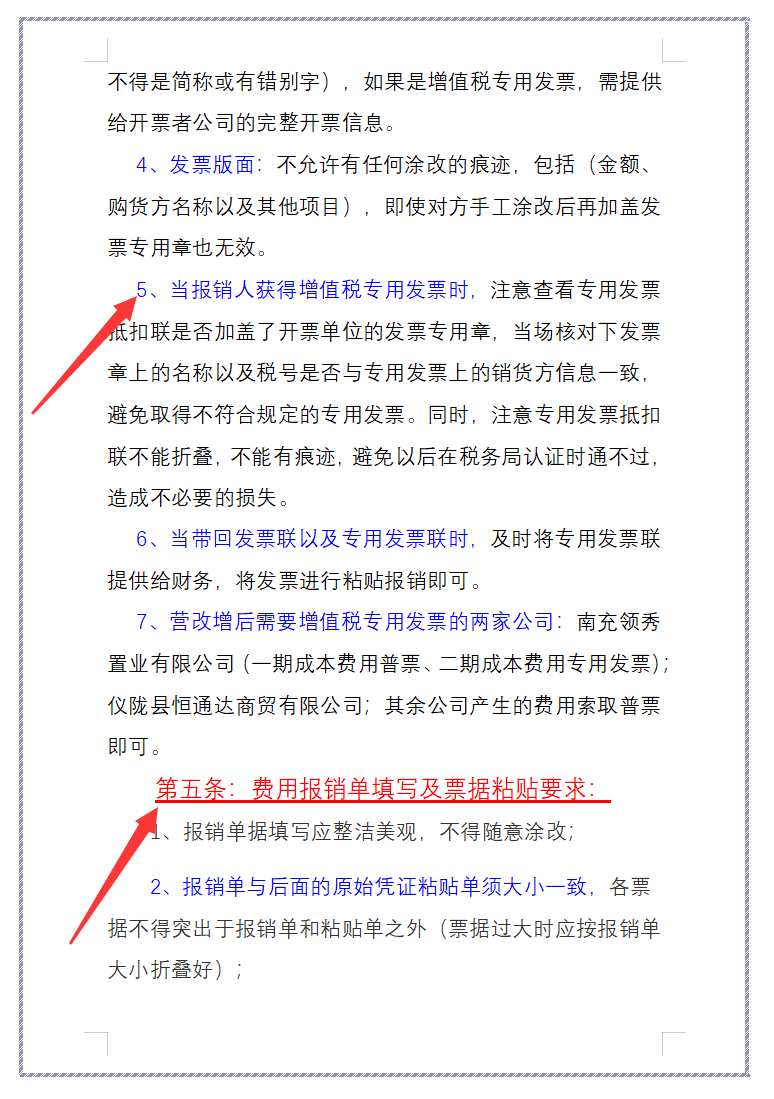 不得是简称或有错别字），如果是增值税专用发票，需提供给开票者公司的完整开票信息。

4、发票版面：不允许有任何涂改的痕迹，包括（金额、购货方名称以及其他项目），即使对方手工涂改后再加盖发票专用章也无效。

5、当报销人获得增值税专用发票时，注意查看专用发票抵扣联是否加盖了开票单位的发票专用章，当场核对下发票章上的名称以及税号是否与专用发票上的销货方信息一致，避免取得不符合规定的专用发票。同时，注意专用发票抵扣联不能折叠，不能有痕迹，避免以后在税务局认证时通不过，造成不必要的损失。

6、当带回发票联以及专用发票联时，及时将专用发票联提供给财务，将发票进行粘贴报销即可。

7、营改增后需要增值税专用发票的两家公司：南充领秀置业有限公司（一期成本费用普票、二期成本费用专用发票）；仪陇县恒通达商贸有限公司；其余公司产生的费用索取普票即可。

第五条：费用报销单填写及票据粘贴要求：

1、报销单据填写应整洁美观，不得随意涂改；

2、报销单与后面的原始凭证粘贴单须大小一致，各票据不得突出于报销单和粘贴单之外（票据过大时应按报销单大小折叠好）；